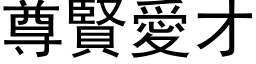 尊賢愛才